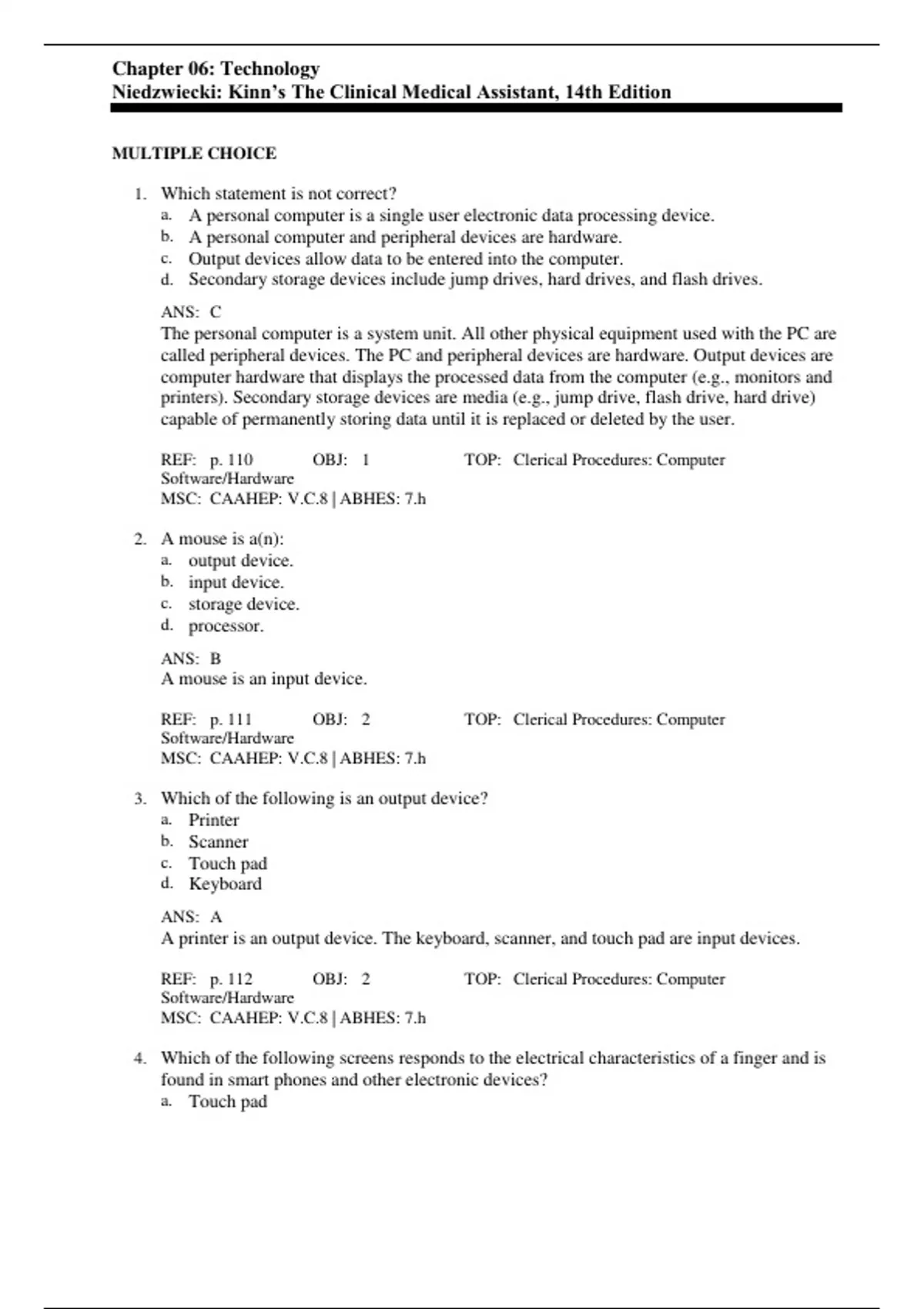 Chapter 06: Technology
Niedzwiecki: Kinn's The Clinical Medical Assistant, 14th Edition

MULTIPLE CHOICE

1. Which statement is not correct?
a. A personal computer is a single user electronic data processing device.
b. A personal computer and peripheral devices are hardware.
c. Output devices allow data to be entered into the computer.
d. Secondary storage devices include jump drives, hard drives, and flash drives.

ANS: C
The personal computer is a system unit. All other physical equipment used with the PC are called peripheral devices. The PC and peripheral devices are hardware. Output devices are computer hardware that displays the processed data from the computer (e.g., monitors and printers). Secondary storage devices are media (e.g., jump drive, flash drive, hard drive) capable of permanently storing data until it is replaced or deleted by the user.

REF: p. 110 OBJ: 1 TOP: Clerical Procedures: Computer Software/Hardware
MSC: CAAHEP: V.C.8 | ABHES: 7.h

2. A mouse is a(n):
a. output device.
b. input device.
c. storage device.
d. processor.

ANS: B
A mouse is an input device.

REF: p. 111 OBJ: 2 TOP: Clerical Procedures: Computer Software/Hardware
MSC: CAAHEP: V.C.8 | ABHES: 7.h

3. Which of the following is an output device?
a. Printer
b. Scanner
c. Touch pad
d. Keyboard

ANS: A
A printer is an output device. The keyboard, scanner, and touch pad are input devices.

REF: p. 112 OBJ: 2 TOP: Clerical Procedures: Computer Software/Hardware
MSC: CAAHEP: V.C.8 | ABHES: 7.h

4. Which of the following screens responds to the electrical characteristics of a finger and is found in smart phones and other electronic devices?
a. Touch pad